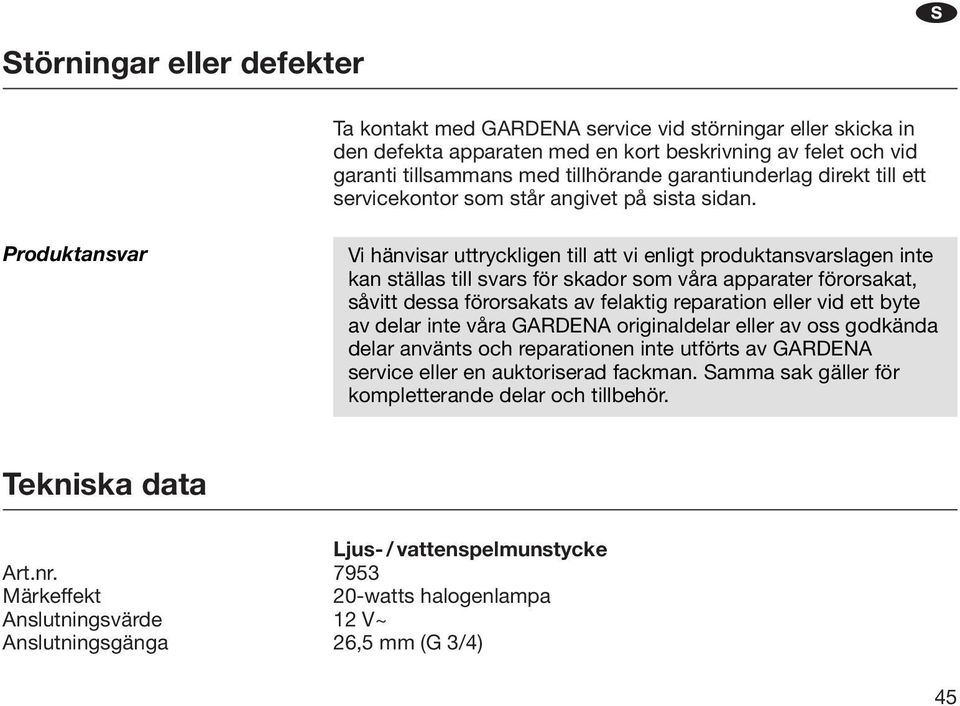 S

Störningar eller defekter

Ta kontakt med GARDENA service vid störningar eller skicka in den defekta apparaten med en kort beskrivning av felet och vid garanti tillsammans med tillhörande garantiunderlag direkt till ett servicekontor som står angivet på sista sidan.

Produktansvar

Vi hänvisar uttryckligen till att vi enligt produktansvarslagen inte kan ställas till svars för skador som våra apparater förorsakat, såvitt dessa förorsakats av felaktig reparation eller vid ett byte av delar inte våra GARDENA originaldelar eller av oss godkända delar använts och reparationen inte utförts av GARDENA service eller en auktoriserad fackman. Samma sak gäller för kompletterande delar och tillbehör.

Tekniska data

| | Ljus- / vattenspelmunstycke |
|---|---|
| Art.nr. | 7953 |
| Märkeffekt | 20-watts halogenlampa |
| Anslutningsvärde | 12 V~ |
| Anslutningsgänga | 26,5 mm (G 3/4) |

45